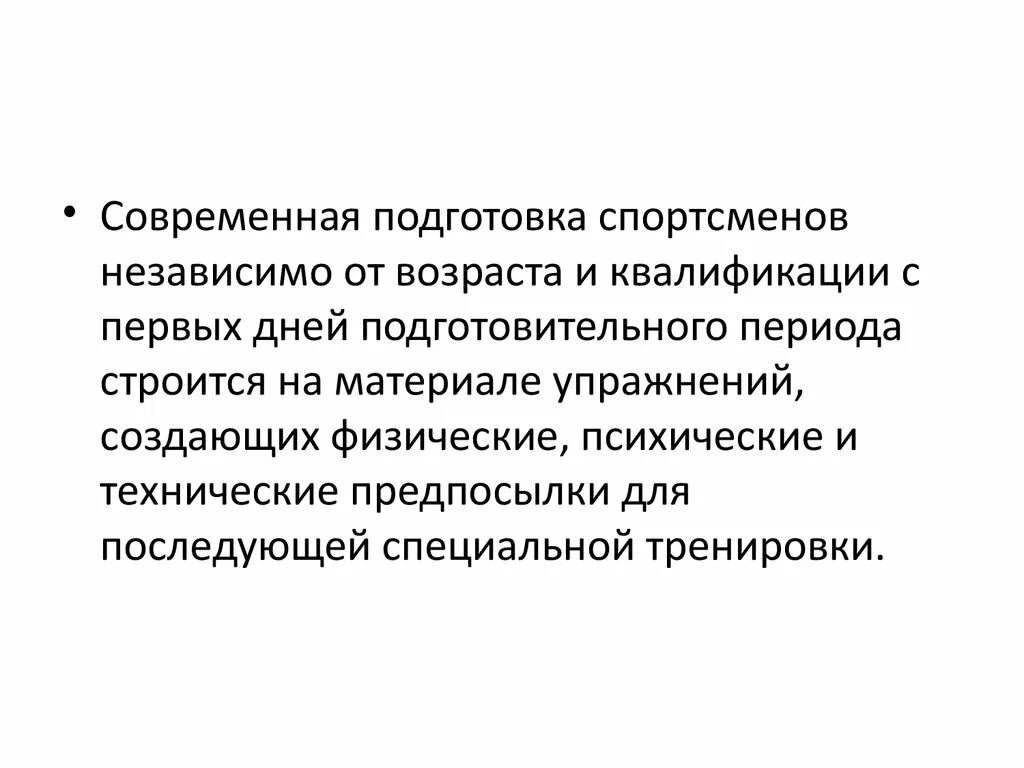 • Современная подготовка спортсменов независимо от возраста и квалификации с первых дней подготовительного периода строится на материале упражнений, создающих физические, психические и технические предпосылки для последующей специальной тренировки.